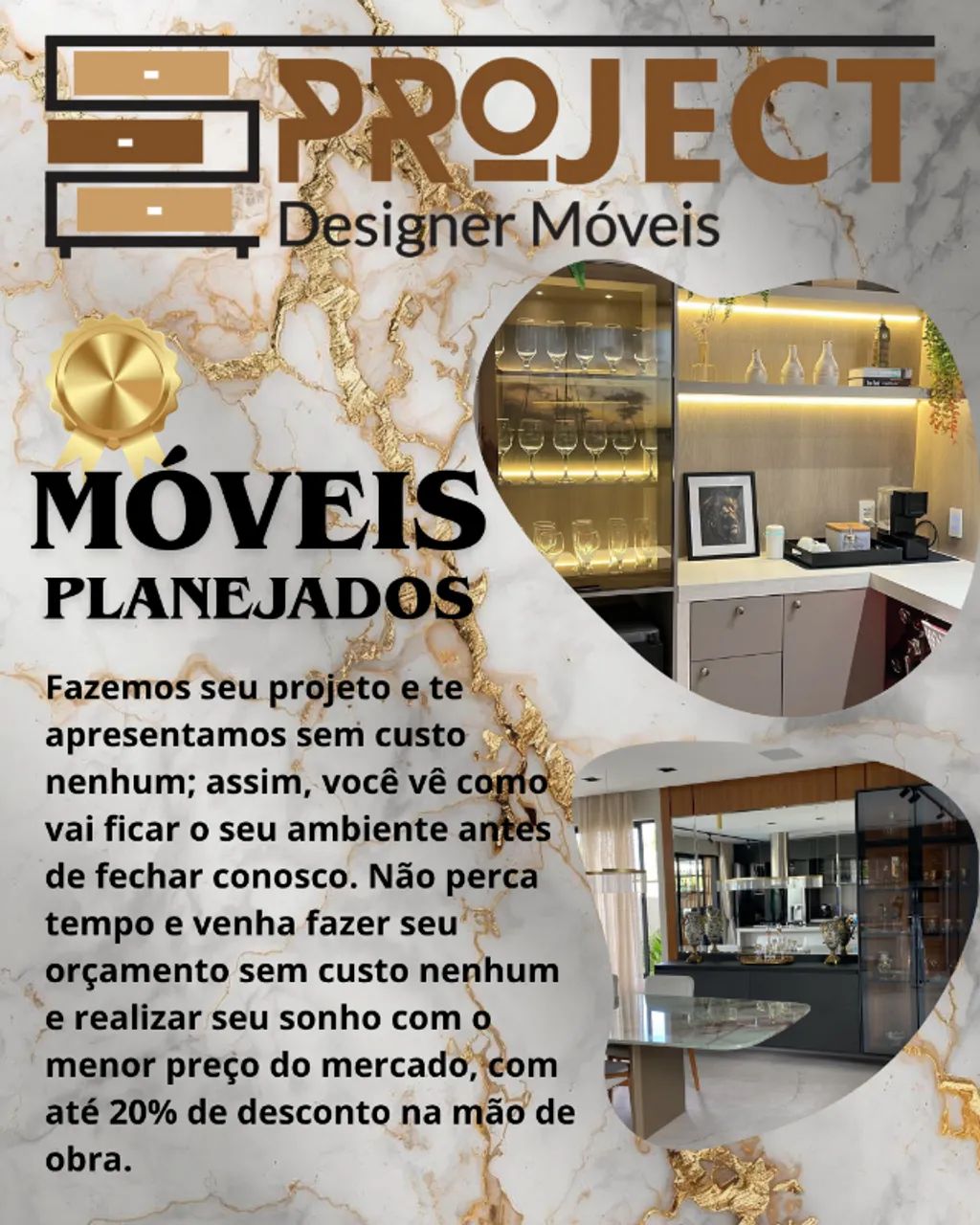 PROJECT
Designer Móveis

MÓVEIS
PLANEJADOS

Fazemos seu projeto e te apresentamos sem custo nenhum; assim, você vê como vai ficar o seu ambiente antes de fechar conosco. Não perca tempo e venha fazer seu orçamento sem custo nenhum e realizar seu sonho com o menor preço do mercado, com até 20% de desconto na mão de obra.